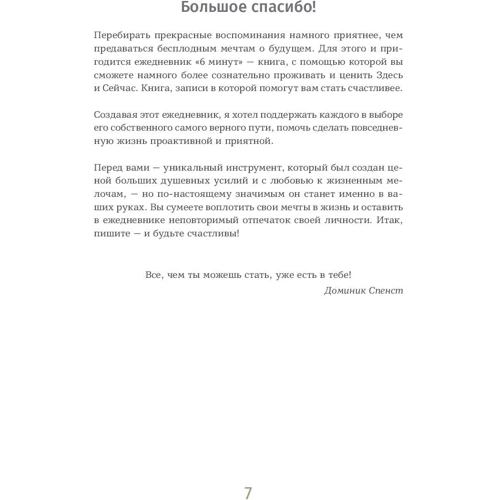 Большое спасибо!

Перебирать прекрасные воспоминания намного приятнее, чем предаваться бесплодным мечтам о будущем. Для этого и пригодится ежедневник «6 минут» — книга, с помощью которой вы сможете намного более сознательно проживать и ценить Здесь и Сейчас. Книга, записи в которой помогут вам стать счастливее.

Создавая этот ежедневник, я хотел поддержать каждого в выборе его собственного самого верного пути, помочь сделать повседневную жизнь проактивной и приятной.

Перед вами — уникальный инструмент, который был создан ценой больших душевных усилий и с любовью к жизненным мелочам, — но по-настоящему значимым он станет именно в ваших руках. Вы сумеете воплотить свои мечты в жизнь и оставить в ежедневнике неповторимый отпечаток своей личности. Итак, пишите — и будьте счастливы!

Все, чем ты можешь стать, уже есть в тебе!
Доминик Спенст

7